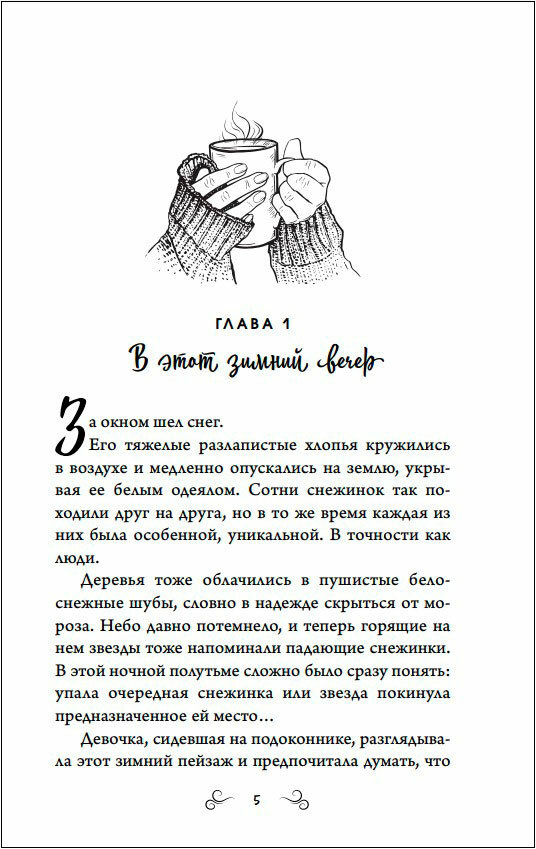 ГЛАВА 1

В этот зимний вечер

За окном шел снег.

Его тяжелые разлапистые хлопья кружились в воздухе и медленно опускались на землю, укрывая ее белым одеялом. Сотни снежинок так походили друг на друга, но в то же время каждая из них была особенной, уникальной. В точности как люди.

Деревья тоже облачились в пушистые белоснежные шубы, словно в надежде скрыться от мороза. Небо давно потемнело, и теперь горящие на нем звезды тоже напоминали падающие снежинки. В этой ночной полутьме сложно было сразу понять: упала очередная снежинка или звезда покинула предназначенное ей место…

Девочка, сидевшая на подоконнике, разглядывала этот зимний пейзаж и предпочитала думать, что

5